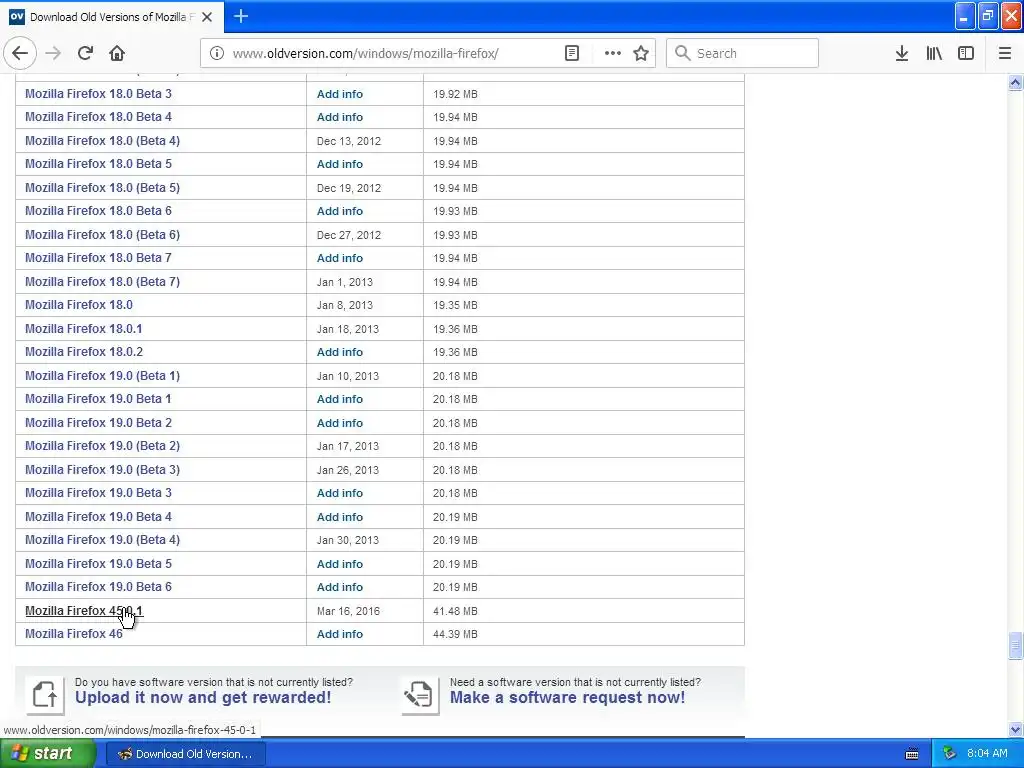 Download Old Versions of Mozilla F

www.oldversion.com/windows/mozilla-firefox/

Search

| | | |
|---|---|---|
| Mozilla Firefox 18.0 Beta 3 | Add info | 19.92 MB |
| Mozilla Firefox 18.0 Beta 4 | Add info | 19.94 MB |
| Mozilla Firefox 18.0 (Beta 4) | Dec 13, 2012 | 19.94 MB |
| Mozilla Firefox 18.0 Beta 5 | Add info | 19.94 MB |
| Mozilla Firefox 18.0 (Beta 5) | Dec 19, 2012 | 19.94 MB |
| Mozilla Firefox 18.0 Beta 6 | Add info | 19.93 MB |
| Mozilla Firefox 18.0 (Beta 6) | Dec 27, 2012 | 19.93 MB |
| Mozilla Firefox 18.0 Beta 7 | Add info | 19.94 MB |
| Mozilla Firefox 18.0 (Beta 7) | Jan 1, 2013 | 19.94 MB |
| Mozilla Firefox 18.0 | Jan 8, 2013 | 19.35 MB |
| Mozilla Firefox 18.0.1 | Jan 18, 2013 | 19.36 MB |
| Mozilla Firefox 18.0.2 | Add info | 19.36 MB |
| Mozilla Firefox 19.0 (Beta 1) | Jan 10, 2013 | 20.18 MB |
| Mozilla Firefox 19.0 Beta 1 | Add info | 20.18 MB |
| Mozilla Firefox 19.0 Beta 2 | Add info | 20.18 MB |
| Mozilla Firefox 19.0 (Beta 2) | Jan 17, 2013 | 20.18 MB |
| Mozilla Firefox 19.0 (Beta 3) | Jan 26, 2013 | 20.18 MB |
| Mozilla Firefox 19.0 Beta 3 | Add info | 20.18 MB |
| Mozilla Firefox 19.0 Beta 4 | Add info | 20.19 MB |
| Mozilla Firefox 19.0 (Beta 4) | Jan 30, 2013 | 20.19 MB |
| Mozilla Firefox 19.0 Beta 5 | Add info | 20.19 MB |
| Mozilla Firefox 19.0 Beta 6 | Add info | 20.19 MB |
| Mozilla Firefox 45.0.1 | Mar 16, 2016 | 41.48 MB |
| Mozilla Firefox 46 | Add info | 44.39 MB |

Do you have software version that is not currently listed?
Upload it now and get rewarded!

Need a software version that is not currently listed?
Make a software request now!

www.oldversion.com/windows/mozilla-firefox-45-0-1

start Download Old Version... 8:04 AM